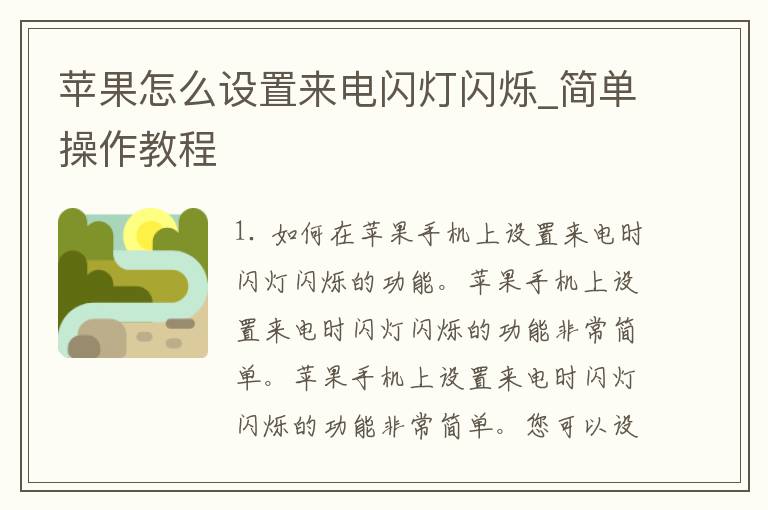 苹果怎么设置来电闪灯闪烁_简单操作教程

1. 如何在苹果手机上设置来电时闪灯闪烁的功能。苹果手机上设置来电时闪灯闪烁的功能非常简单。苹果手机上设置来电时闪灯闪烁的功能非常简单。您可以设